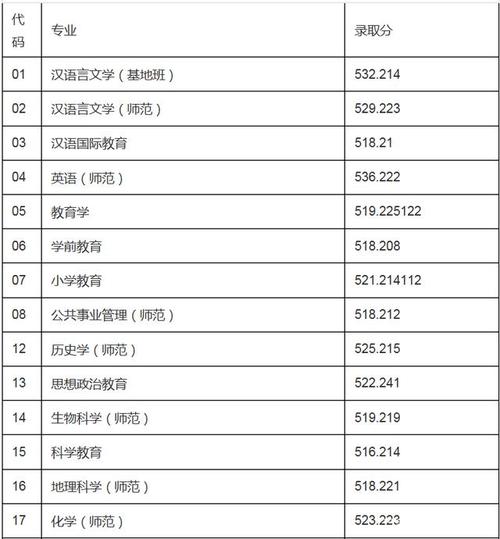 | 代码 | 专业 | 录取分 |
|---|---|---|
| 01 | 汉语言文学（基地班） | 532.214 |
| 02 | 汉语言文学（师范） | 529.223 |
| 03 | 汉语国际教育 | 518.21 |
| 04 | 英语（师范） | 536.222 |
| 05 | 教育学 | 519.225122 |
| 06 | 学前教育 | 518.208 |
| 07 | 小学教育 | 521.214112 |
| 08 | 公共事业管理（师范） | 518.212 |
| 12 | 历史学（师范） | 525.215 |
| 13 | 思想政治教育 | 522.241 |
| 14 | 生物科学（师范） | 519.219 |
| 15 | 科学教育 | 516.214 |
| 16 | 地理科学（师范） | 518.221 |
| 17 | 化学（师范） | 523.223 |